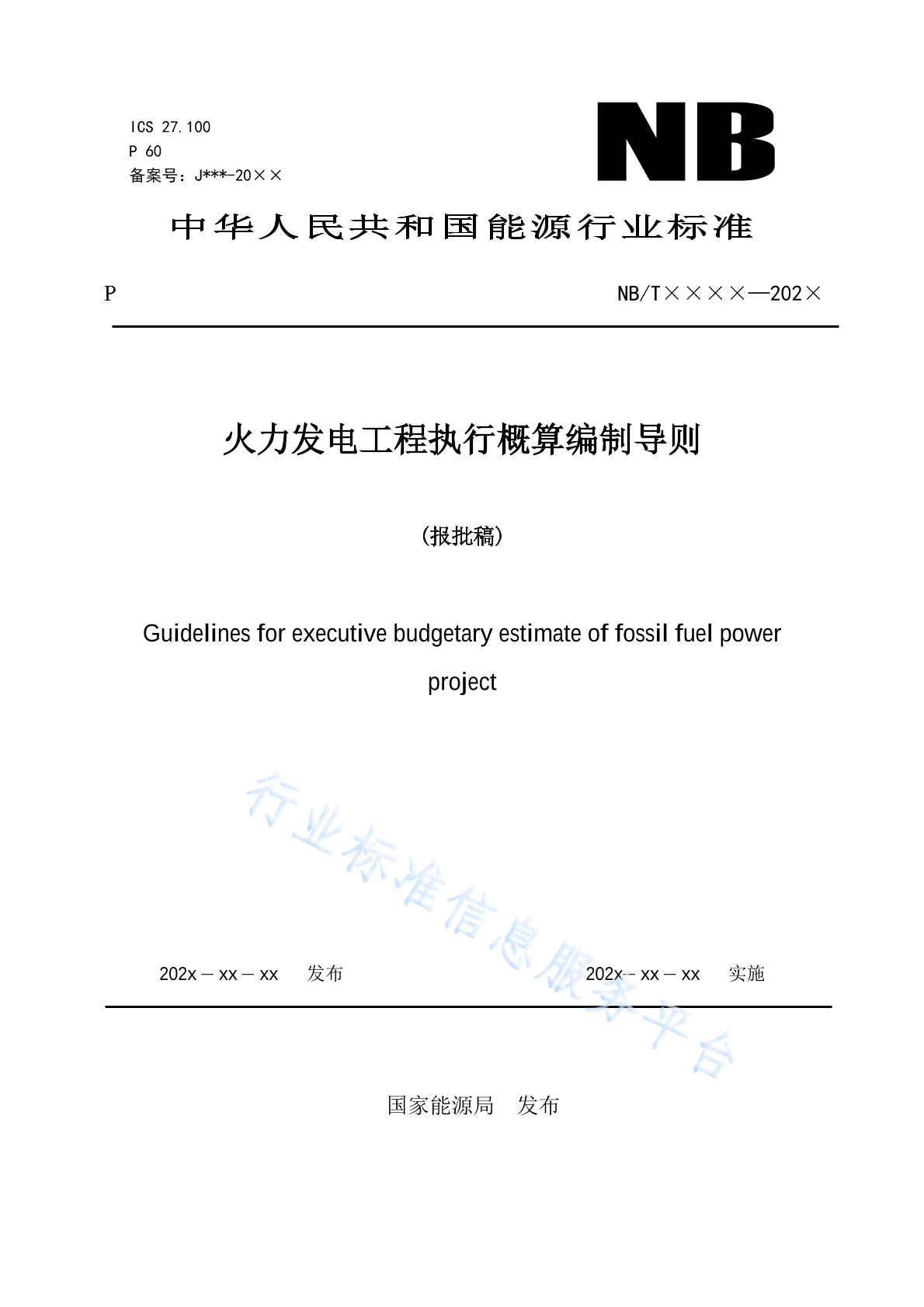 ICS 27.100
P 60
备案号：J***-20××

NB

中华人民共和国能源行业标准

P

NB/T××××—202×

火力发电工程执行概算编制导则

（报批稿）

Guidelines for executive budgetary estimate of fossil fuel power project

行业标准信息服务平台

202x－xx－xx　发布　　202x－xx－xx　实施

国家能源局　发布